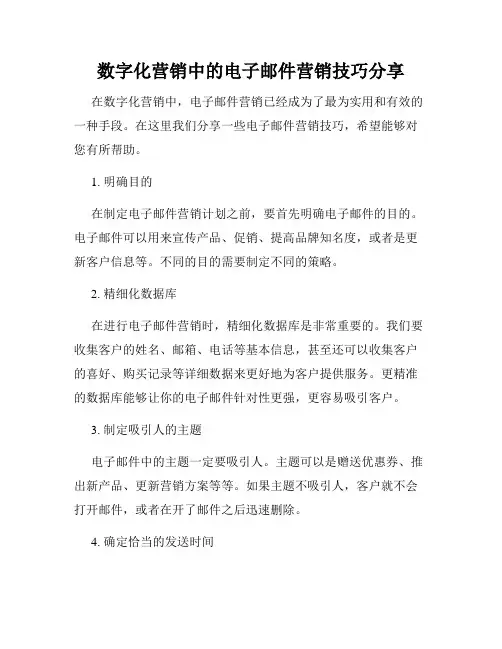 数字化营销中的电子邮件营销技巧分享

在数字化营销中，电子邮件营销已经成为了最为实用和有效的一种手段。在这里我们分享一些电子邮件营销技巧，希望能够对您有所帮助。

1. 明确目的

在制定电子邮件营销计划之前，要首先明确电子邮件的目的。电子邮件可以用来宣传产品、促销、提高品牌知名度，或者是更新客户信息等。不同的目的需要制定不同的策略。

2. 精细化数据库

在进行电子邮件营销时，精细化数据库是非常重要的。我们要收集客户的姓名、邮箱、电话等基本信息，甚至还可以收集客户的喜好、购买记录等详细数据来更好地为客户提供服务。更精准的数据库能够让你的电子邮件针对性更强，更容易吸引客户。

3. 制定吸引人的主题

电子邮件中的主题一定要吸引人。主题可以是赠送优惠券、推出新产品、更新营销方案等等。如果主题不吸引人，客户就不会打开邮件，或者在开了邮件之后迅速删除。

4. 确定恰当的发送时间